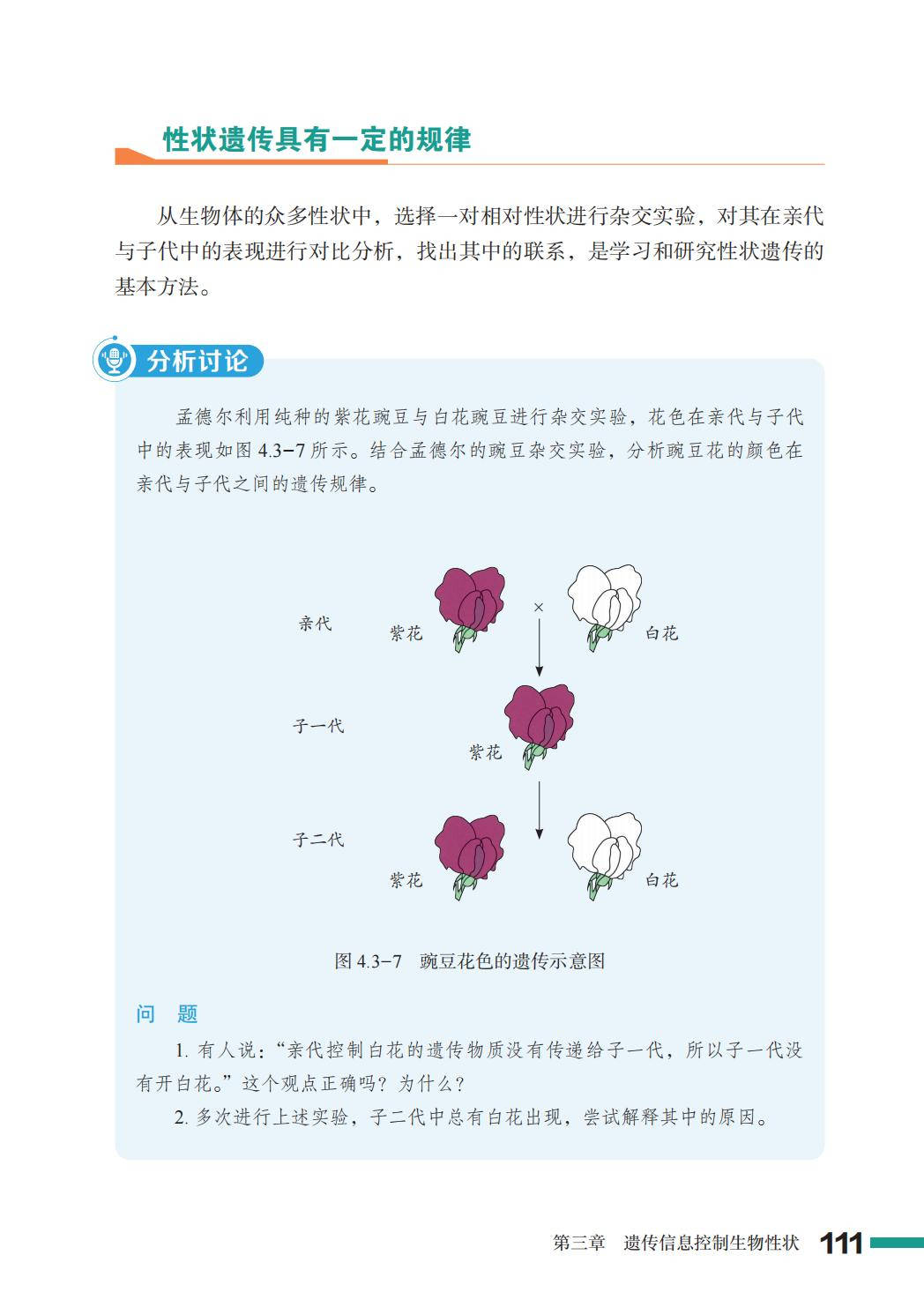 性状遗传具有一定的规律

从生物体的众多性状中，选择一对相对性状进行杂交实验，对其在亲代与子代中的表现进行对比分析，找出其中的联系，是学习和研究性状遗传的基本方法。

分析讨论

孟德尔利用纯种的紫花豌豆与白花豌豆进行杂交实验，花色在亲代与子代中的表现如图 4.3−7 所示。结合孟德尔的豌豆杂交实验，分析豌豆花的颜色在亲代与子代之间的遗传规律。

亲代
紫花
×
白花
子一代
紫花
子二代
紫花
白花

图 4.3−7　豌豆花色的遗传示意图

问　题

1. 有人说：“亲代控制白花的遗传物质没有传递给子一代，所以子一代没有开白花。”这个观点正确吗？为什么？

2. 多次进行上述实验，子二代中总有白花出现，尝试解释其中的原因。

第三章　遗传信息控制生物性状　111